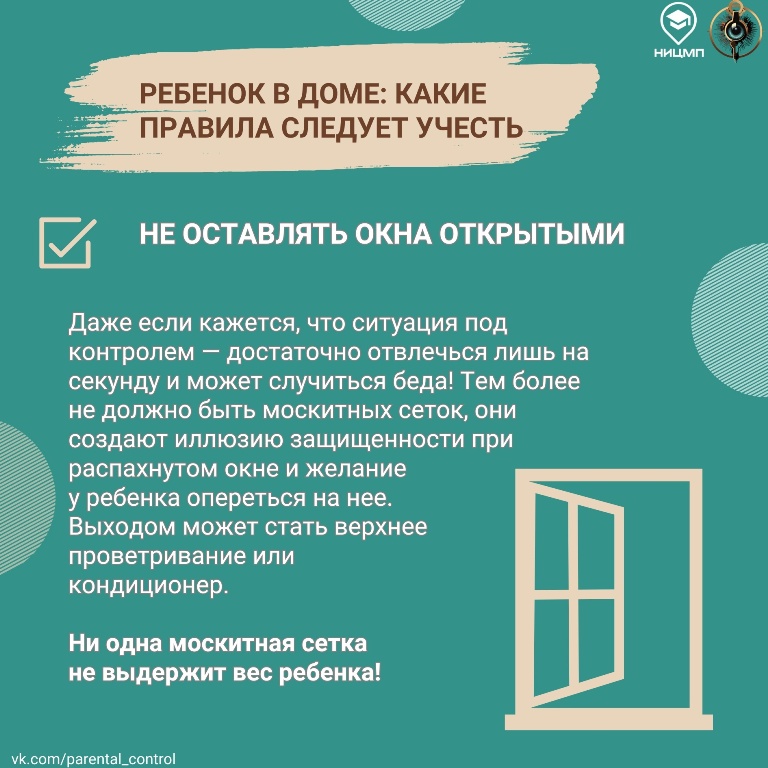 НИЦМП

РЕБЕНОК В ДОМЕ: КАКИЕ ПРАВИЛА СЛЕДУЕТ УЧЕСТЬ

НЕ ОСТАВЛЯТЬ ОКНА ОТКРЫТЫМИ

Даже если кажется, что ситуация под контролем — достаточно отвлечься лишь на секунду и может случиться беда! Тем более не должно быть москитных сеток, они создают иллюзию защищенности при распахнутом окне и желание у ребенка опереться на нее. Выходом может стать верхнее проветривание или кондиционер.

Ни одна москитная сетка не выдержит вес ребенка!

vk.com/parental_control